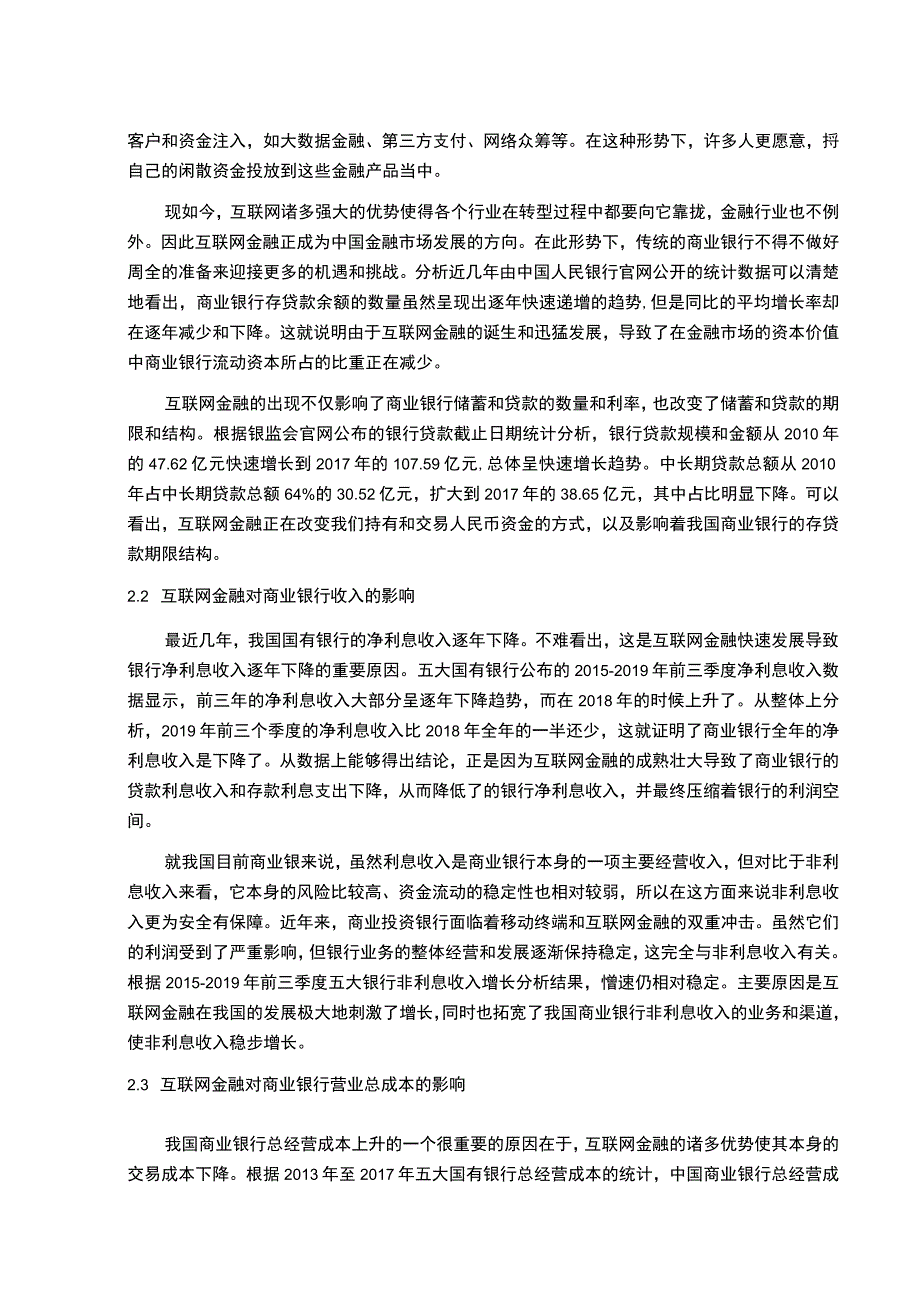 客户和资金注入，如大数据金融、第三方支付、网络众筹等。在这种形势下，许多人更愿意，捋自己的闲散资金投放到这些金融产品当中。

现如今，互联网诸多强大的优势使得各个行业在转型过程中都要向它靠拢，金融行业也不例外。因此互联网金融正成为中国金融市场发展的方向。在此形势下，传统的商业银行不得不做好周全的准备来迎接更多的机遇和挑战。分析近几年由中国人民银行官网公开的统计数据可以清楚地看出，商业银行存贷款余额的数量虽然呈现出逐年快速递增的趋势，但是同比的平均增长率却在逐年减少和下降。这就说明由于互联网金融的诞生和迅猛发展，导致了在金融市场的资本价值中商业银行流动资本所占的比重正在减少。

互联网金融的出现不仅影响了商业银行储蓄和贷款的数量和利率，也改变了储蓄和贷款的期限和结构。根据银监会官网公布的银行贷款截止日期统计分析，银行贷款规模和金额从 2010 年的 47.62 亿元快速增长到 2017 年的 107.59 亿元，总体呈快速增长趋势。中长期贷款总额从 2010 年占中长期贷款总额 64%的 30.52 亿元，扩大到 2017 年的 38.65 亿元，其中占比明显下降。可以看出，互联网金融正在改变我们持有和交易人民币资金的方式，以及影响着我国商业银行的存贷款期限结构。

2.2 互联网金融对商业银行收入的影响

最近几年，我国国有银行的净利息收入逐年下降。不难看出，这是互联网金融快速发展导致银行净利息收入逐年下降的重要原因。五大国有银行公布的 2015-2019 年前三季度净利息收入数据显示，前三年的净利息收入大部分呈逐年下降趋势，而在 2018 年的时候上升了。从整体上分析，2019 年前三个季度的净利息收入比 2018 年全年的一半还少，这就证明了商业银行全年的净利息收入是下降了。从数据上能够得出结论，正是因为互联网金融的成熟壮大导致了商业银行的贷款利息收入和存款利息支出下降，从而降低了的银行净利息收入，并最终压缩着银行的利润空间。

就我国目前商业银来说，虽然利息收入是商业银行本身的一项主要经营收入，但对比于非利息收入来看，它本身的风险比较高、资金流动的稳定性也相对较弱，所以在这方面来说非利息收入更为安全有保障。近年来，商业投资银行面临着移动终端和互联网金融的双重冲击。虽然它们的利润受到了严重影响，但银行业务的整体经营和发展逐渐保持稳定，这完全与非利息收入有关。根据 2015-2019 年前三季度五大银行非利息收入增长分析结果，憎速仍相对稳定。主要原因是互联网金融在我国的发展极大地刺激了增长，同时也拓宽了我国商业银行非利息收入的业务和渠道，使非利息收入稳步增长。

2.3 互联网金融对商业银行营业总成本的影响

我国商业银行总经营成本上升的一个很重要的原因在于，互联网金融的诸多优势使其本身的交易成本下降。根据 2013 年至 2017 年五大国有银行总经营成本的统计，中国商业银行总经营成